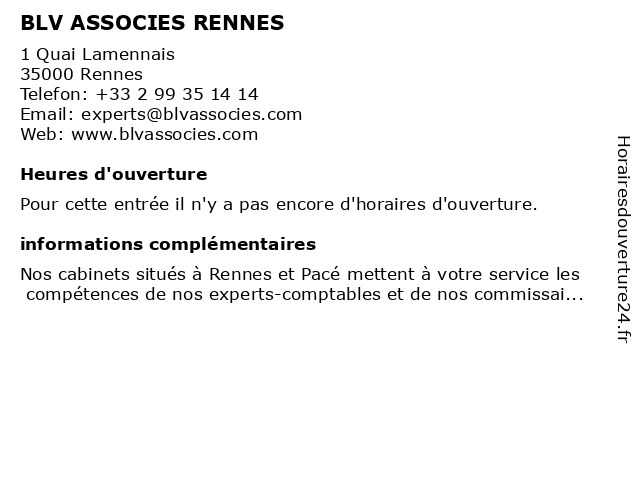 BLV ASSOCIES RENNES

1 Quai Lamennais
35000 Rennes
Telefon: +33 2 99 35 14 14
Email: experts@blvassocies.com
Web: www.blvassocies.com

Heures d'ouverture

Pour cette entrée il n'y a pas encore d'horaires d'ouverture.

informations complémentaires

Nos cabinets situés à Rennes et Pacé mettent à votre service les compétences de nos experts-comptables et de nos commissai...

Horairesdouverture24.fr